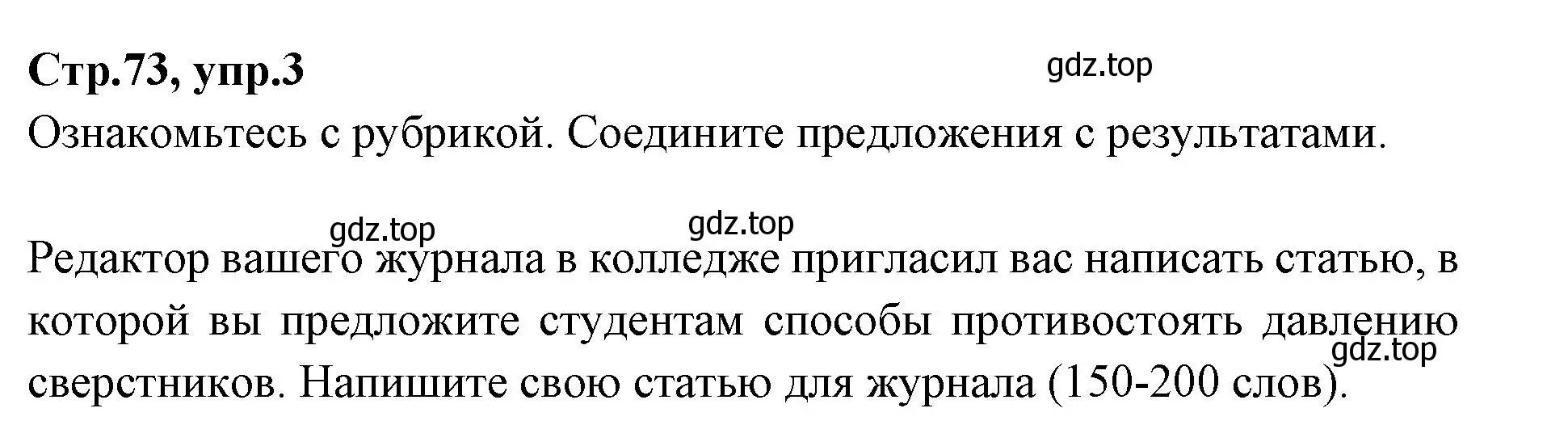 Стр.73, упр.3

gdz.top

Ознакомьтесь с рубрикой. Соедините предложения с результатами.

gdz.top gdz.top

Редактор вашего журнала в колледже пригласил вас написать статью, в которой вы предложите студентам способы противостоять давлению сверстников. Напишите свою статью для журнала (150-200 слов).

gdz.top